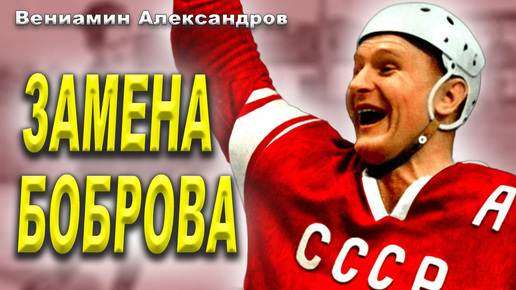 Вениамин Александров

ЗАМЕНА БОБРОВА

А

СССР